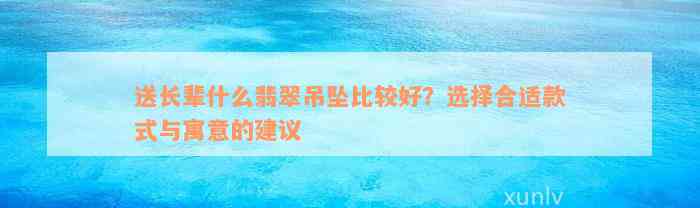 送长辈什么翡翠吊坠比较好？选择合适款式与寓意的建议

xunlv